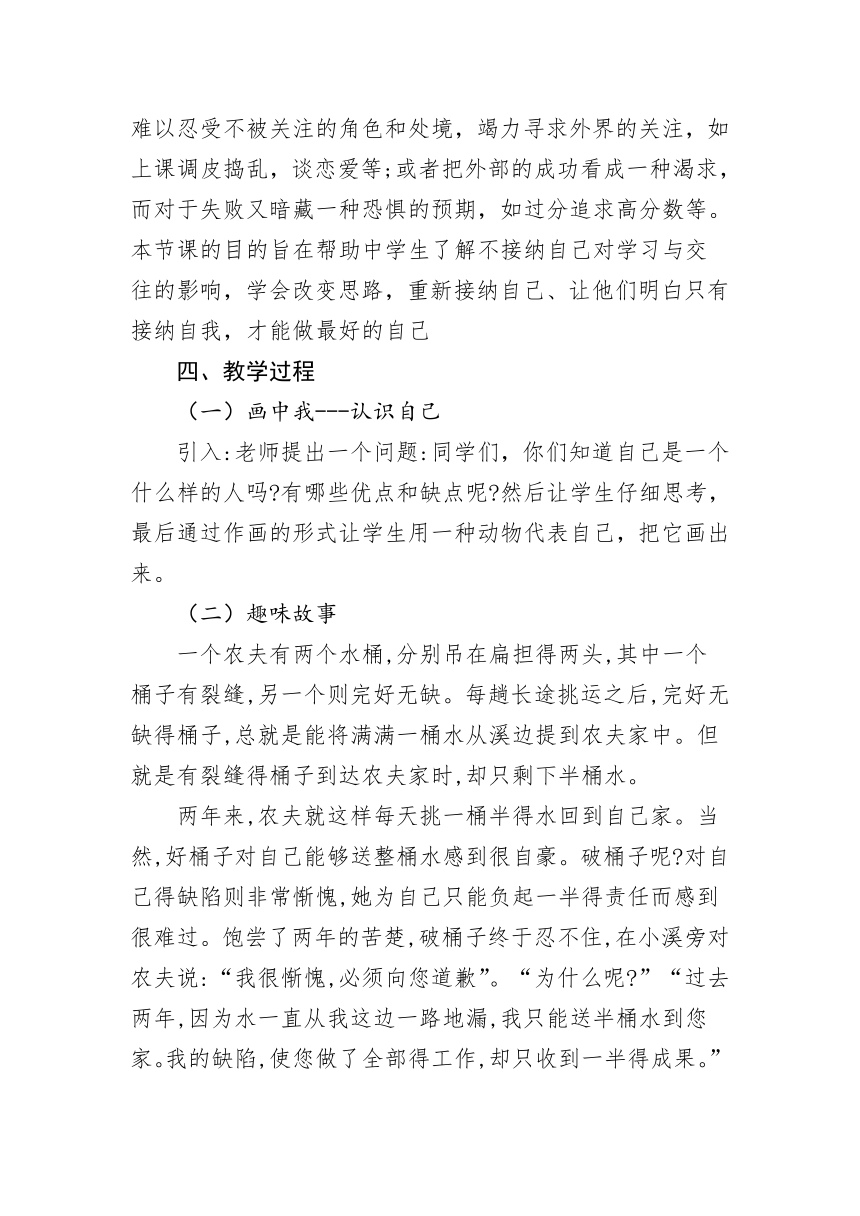 难以忍受不被关注的角色和处境，竭力寻求外界的关注，如上课调皮捣乱，谈恋爱等;或者把外部的成功看成一种渴求，而对于失败又暗藏一种恐惧的预期，如过分追求高分数等。本节课的目的旨在帮助中学生了解不接纳自己对学习与交往的影响，学会改变思路，重新接纳自己、让他们明白只有接纳自我，才能做最好的自己

四、教学过程

（一）画中我---认识自己

引入:老师提出一个问题:同学们，你们知道自己是一个什么样的人吗?有哪些优点和缺点呢?然后让学生仔细思考，最后通过作画的形式让学生用一种动物代表自己，把它画出来。

（二）趣味故事

一个农夫有两个水桶,分别吊在扁担得两头,其中一个桶子有裂缝,另一个则完好无缺。每趟长途挑运之后,完好无缺得桶子,总就是能将满满一桶水从溪边提到农夫家中。但就是有裂缝得桶子到达农夫家时,却只剩下半桶水。

两年来,农夫就这样每天挑一桶半得水回到自己家。当然,好桶子对自己能够送整桶水感到很自豪。破桶子呢?对自己得缺陷则非常惭愧,她为自己只能负起一半得责任而感到很难过。饱尝了两年的苦楚,破桶子终于忍不住,在小溪旁对农夫说:“我很惭愧,必须向您道歉”。“为什么呢?”“过去两年,因为水一直从我这边一路地漏,我只能送半桶水到您家。我的缺陷,使您做了全部得工作,却只收到一半得成果。”